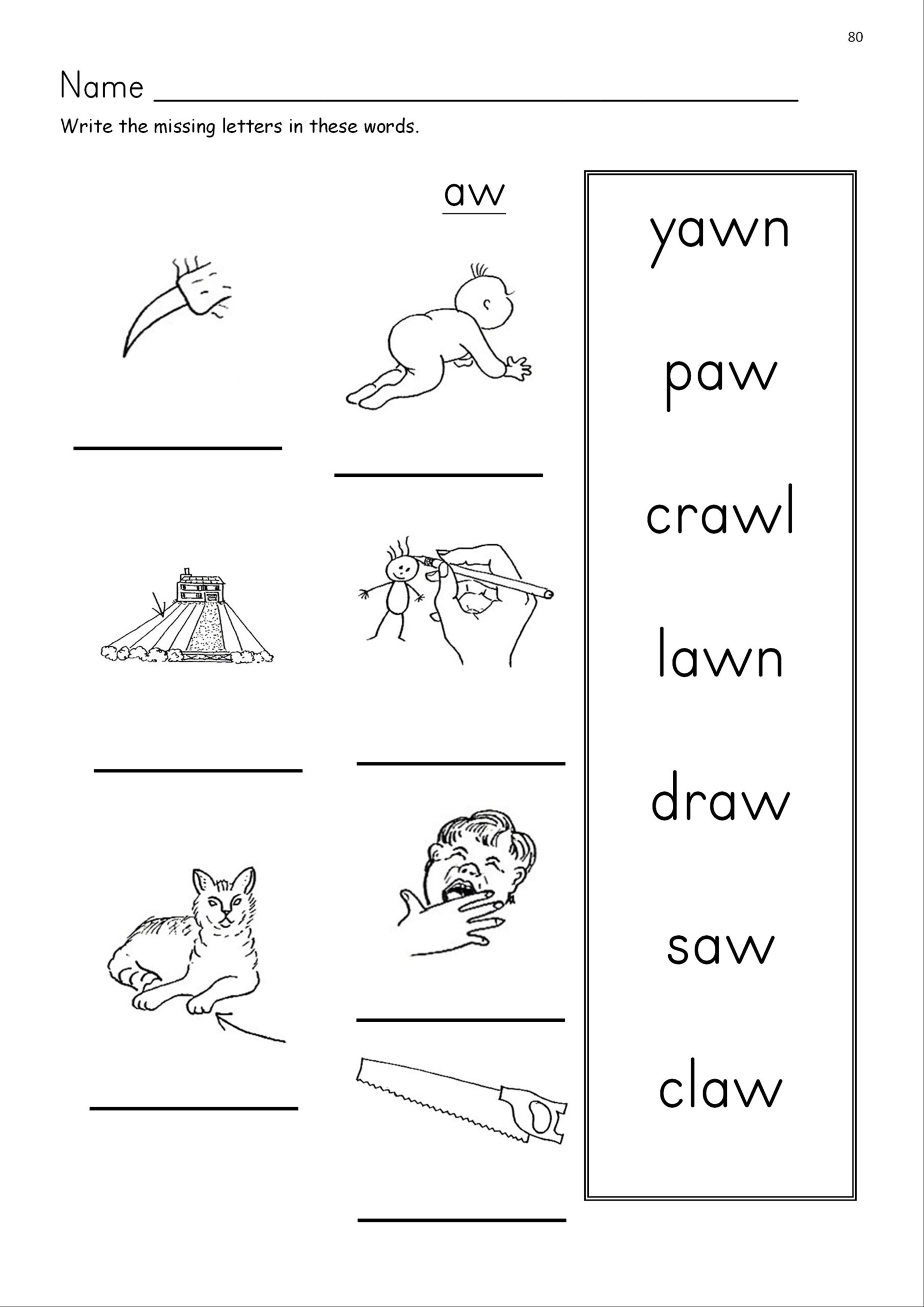 80

Name ____

Write the missing letters in these words.

aw

____

____

____

____

____

____

____

yawn

paw

crawl

lawn

draw

saw

claw